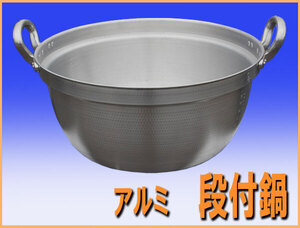 アルミ 段付鍋